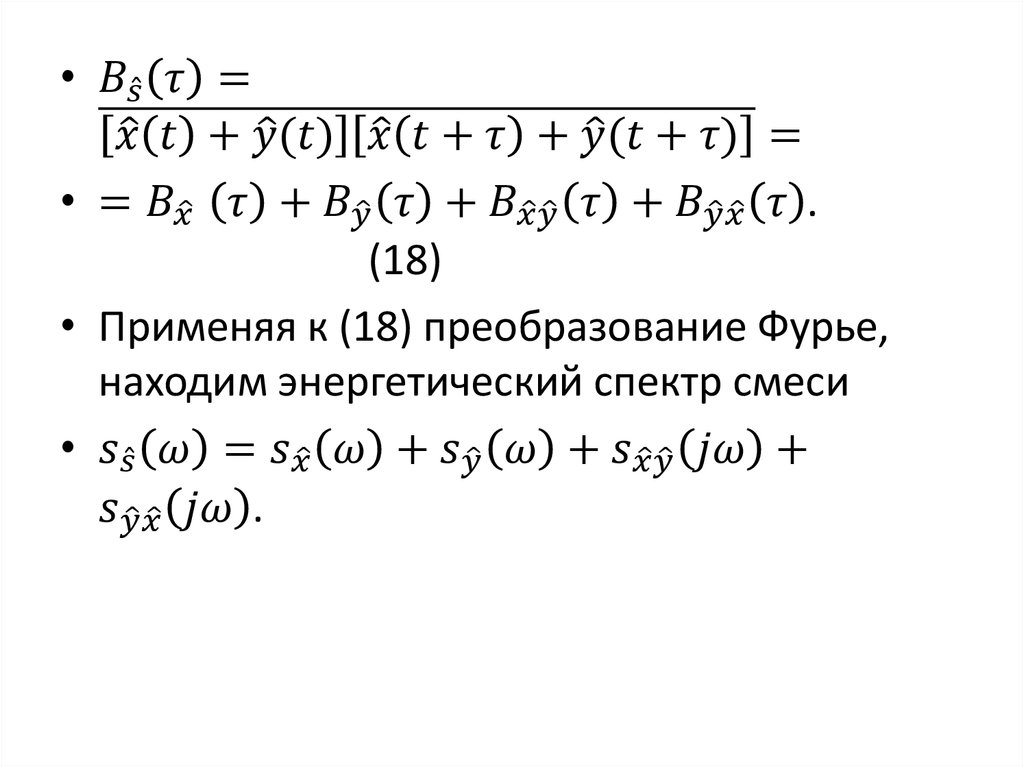 • $B_{\hat{s}}(\tau) = \overline{[\hat{x}(t) + \hat{y}(t)][\hat{x}(t+\tau) + \hat{y}(t+\tau)]} =$

• $= B_{\hat{x}}(\tau) + B_{\hat{y}}(\tau) + B_{\hat{x}\hat{y}}(\tau) + B_{\hat{y}\hat{x}}(\tau).$ (18)

• Применяя к (18) преобразование Фурье, находим энергетический спектр смеси

• $s_{\hat{s}}(\omega) = s_{\hat{x}}(\omega) + s_{\hat{y}}(\omega) + s_{\hat{x}\hat{y}}(j\omega) + s_{\hat{y}\hat{x}}(j\omega).$